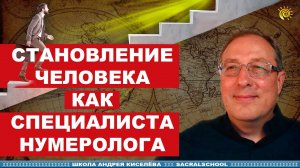 СТАНОВЛЕНИЕ ЧЕЛОВЕКА КАК СПЕЦИАЛИСТА НУМЕРОЛОГА

ШКОЛА АНДРЕЯ КИСЕЛЁВА SACRALSCHOOL